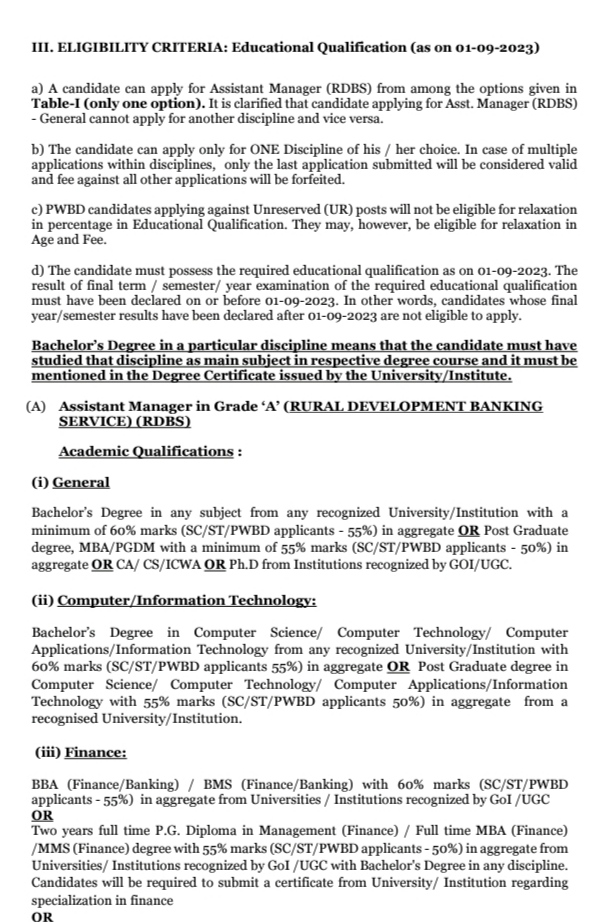 III. ELIGIBILITY CRITERIA: Educational Qualification (as on 01-09-2023)

a) A candidate can apply for Assistant Manager (RDBS) from among the options given in Table-I (only one option). It is clarified that candidate applying for Asst. Manager (RDBS) - General cannot apply for another discipline and vice versa.

b) The candidate can apply only for ONE Discipline of his / her choice. In case of multiple applications within disciplines, only the last application submitted will be considered valid and fee against all other applications will be forfeited.

c) PWBD candidates applying against Unreserved (UR) posts will not be eligible for relaxation in percentage in Educational Qualification. They may, however, be eligible for relaxation in Age and Fee.

d) The candidate must possess the required educational qualification as on 01-09-2023. The result of final term / semester/ year examination of the required educational qualification must have been declared on or before 01-09-2023. In other words, candidates whose final year/semester results have been declared after 01-09-2023 are not eligible to apply.

Bachelor's Degree in a particular discipline means that the candidate must have studied that discipline as main subject in respective degree course and it must be mentioned in the Degree Certificate issued by the University/Institute.

(A) Assistant Manager in Grade 'A' (RURAL DEVELOPMENT BANKING SERVICE) (RDBS)

Academic Qualifications :

(i) General

Bachelor's Degree in any subject from any recognized University/Institution with a minimum of 60% marks (SC/ST/PWBD applicants - 55%) in aggregate OR Post Graduate degree, MBA/PGDM with a minimum of 55% marks (SC/ST/PWBD applicants - 50%) in aggregate OR CA/ CS/ICWA OR Ph.D from Institutions recognized by GOI/UGC.

(ii) Computer/Information Technology:

Bachelor's Degree in Computer Science/ Computer Technology/ Computer Applications/Information Technology from any recognized University/Institution with 60% marks (SC/ST/PWBD applicants 55%) in aggregate OR Post Graduate degree in Computer Science/ Computer Technology/ Computer Applications/Information Technology with 55% marks (SC/ST/PWBD applicants 50%) in aggregate from a recognised University/Institution.

(iii) Finance:

BBA (Finance/Banking) / BMS (Finance/Banking) with 60% marks (SC/ST/PWBD applicants - 55%) in aggregate from Universities / Institutions recognized by GoI /UGC
OR
Two years full time P.G. Diploma in Management (Finance) / Full time MBA (Finance) /MMS (Finance) degree with 55% marks (SC/ST/PWBD applicants - 50%) in aggregate from Universities/ Institutions recognized by GoI /UGC with Bachelor's Degree in any discipline. Candidates will be required to submit a certificate from University/ Institution regarding specialization in finance
OR